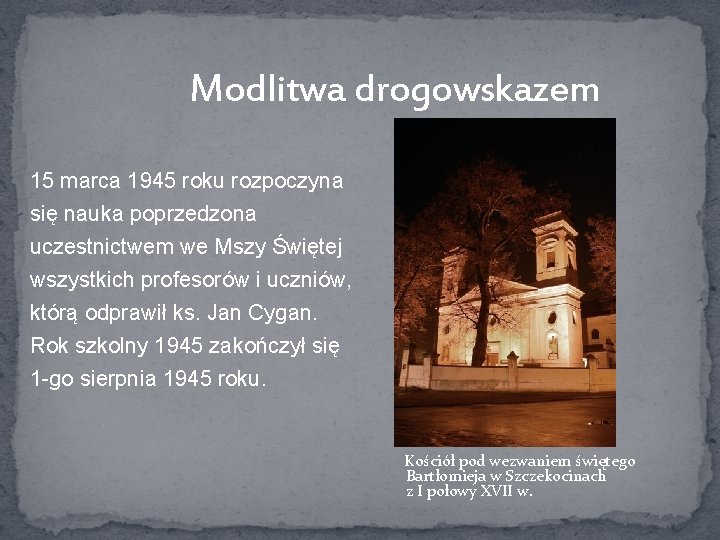 Modlitwa drogowskazem

15 marca 1945 roku rozpoczyna się nauka poprzedzona uczestnictwem we Mszy Świętej wszystkich profesorów i uczniów, którą odprawił ks. Jan Cygan. Rok szkolny 1945 zakończył się 1-go sierpnia 1945 roku.

Kościół pod wezwaniem świętego Bartłomieja w Szczekocinach z I połowy XVII w.